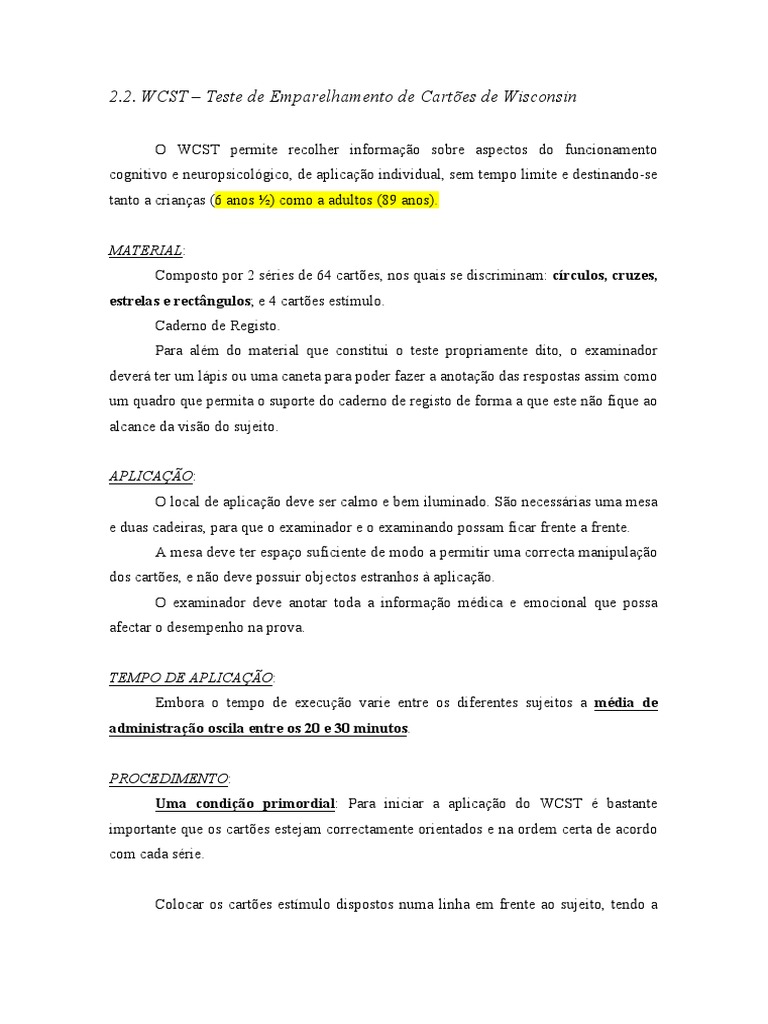 2.2. WCST – Teste de Emparelhamento de Cartões de Wisconsin

O WCST permite recolher informação sobre aspectos do funcionamento cognitivo e neuropsicológico, de aplicação individual, sem tempo limite e destinando-se tanto a crianças (6 anos ½) como a adultos (89 anos).

MATERIAL:

Composto por 2 séries de 64 cartões, nos quais se discriminam: círculos, cruzes, estrelas e rectângulos; e 4 cartões estímulo.

Caderno de Registo.

Para além do material que constitui o teste propriamente dito, o examinador deverá ter um lápis ou uma caneta para poder fazer a anotação das respostas assim como um quadro que permita o suporte do caderno de registo de forma a que este não fique ao alcance da visão do sujeito.

APLICAÇÃO:

O local de aplicação deve ser calmo e bem iluminado. São necessárias uma mesa e duas cadeiras, para que o examinador e o examinando possam ficar frente a frente.

A mesa deve ter espaço suficiente de modo a permitir uma correcta manipulação dos cartões, e não deve possuir objectos estranhos à aplicação.

O examinador deve anotar toda a informação médica e emocional que possa afectar o desempenho na prova.

TEMPO DE APLICAÇÃO:

Embora o tempo de execução varie entre os diferentes sujeitos a média de administração oscila entre os 20 e 30 minutos.

PROCEDIMENTO:

Uma condição primordial: Para iniciar a aplicação do WCST é bastante importante que os cartões estejam correctamente orientados e na ordem certa de acordo com cada série.

Colocar os cartões estímulo dispostos numa linha em frente ao sujeito, tendo a